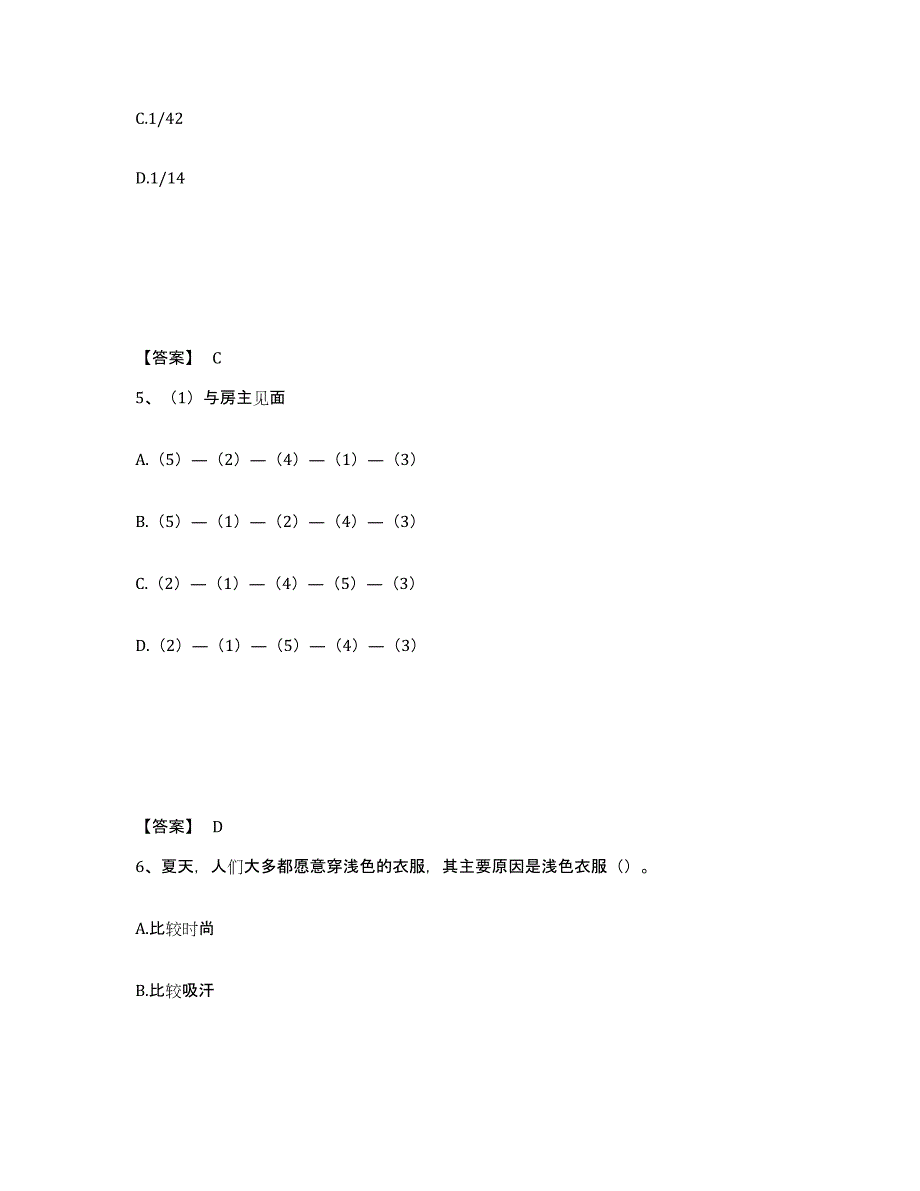 C.1/42

D.1/14

【答案】 C

5、（1）与房主见面

A.（5）—（2）—（4）—（1）—（3）

B.（5）—（1）—（2）—（4）—（3）

C.（2）—（1）—（4）—（5）—（3）

D.（2）—（1）—（5）—（4）—（3）

【答案】 D

6、夏天，人们大多都愿意穿浅色的衣服，其主要原因是浅色衣服（）。

A.比较时尚

B.比较吸汗